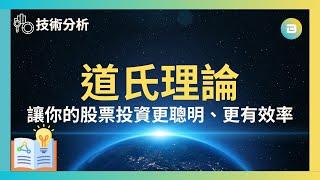 技術分析

道氏理論

讓你的股票投資更聰明、更有效率